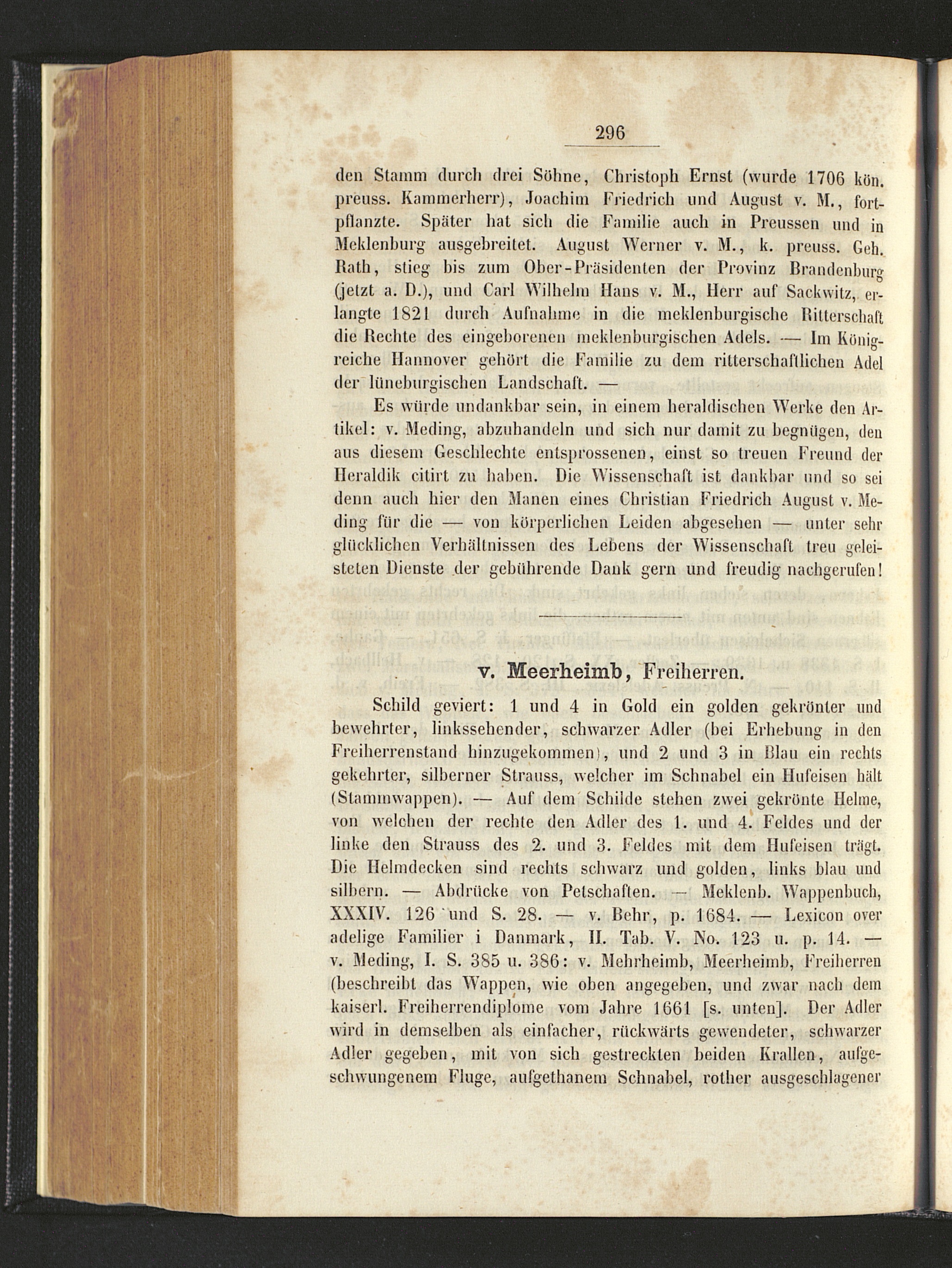 296

den Stamm durch drei Söhne, Christoph Ernst (wurde 1706 kön. preuss. Kammerherr), Joachim Friedrich und August v. M., fortpflanzte. Später hat sich die Familie auch in Preussen und in Meklenburg ausgebreitet. August Werner v. M., k. preuss. Geh. Rath, stieg bis zum Ober-Präsidenten der Provinz Brandenburg (jetzt a. D.), und Carl Wilhelm Hans v. M., Herr auf Sackwitz, erlangte 1821 durch Aufnahme in die meklenburgische Ritterschaft die Rechte des eingeborenen meklenburgischen Adels. — Im Königreiche Hannover gehört die Familie zu dem ritterschaftlichen Adel der lüneburgischen Landschaft. —

Es würde undankbar sein, in einem heraldischen Werke den Artikel: v. Meding, abzuhandeln und sich nur damit zu begnügen, den aus diesem Geschlechte entsprossenen, einst so treuen Freund der Heraldik citirt zu haben. Die Wissenschaft ist dankbar und so sei denn auch hier den Manen eines Christian Friedrich August v. Meding für die — von körperlichen Leiden abgesehen — unter sehr glücklichen Verhältnissen des Lebens der Wissenschaft treu geleisteten Dienste der gebührende Dank gern und freudig nachgerufen!

v. Meerheimb, Freiherren.

Schild geviert: 1 und 4 in Gold ein golden gekrönter und bewehrter, linkssehender, schwarzer Adler (bei Erhebung in den Freiherrenstand hinzugekommen), und 2 und 3 in Blau ein rechts gekehrter, silberner Strauss, welcher im Schnabel ein Hufeisen hält (Stammwappen). — Auf dem Schilde stehen zwei gekrönte Helme, von welchen der rechte den Adler des 1. und 4. Feldes und der linke den Strauss des 2. und 3. Feldes mit dem Hufeisen trägt. Die Helmdecken sind rechts schwarz und golden, links blau und silbern. — Abdrücke von Petschaften. — Meklenb. Wappenbuch, XXXIV. 126 und S. 28. — v. Behr, p. 1684. — Lexicon over adelige Familier i Danmark, II. Tab. V. No. 123 u. p. 14. — v. Meding, I. S. 385 u. 386: v. Mehrheimb, Meerheimb, Freiherren (beschreibt das Wappen, wie oben angegeben, und zwar nach dem kaiserl. Freiherrendiplome vom Jahre 1661 [s. unten]. Der Adler wird in demselben als einfacher, rückwärts gewendeter, schwarzer Adler gegeben, mit von sich gestreckten beiden Krallen, aufgeschwungenem Fluge, aufgethanem Schnabel, rother ausgeschlagener